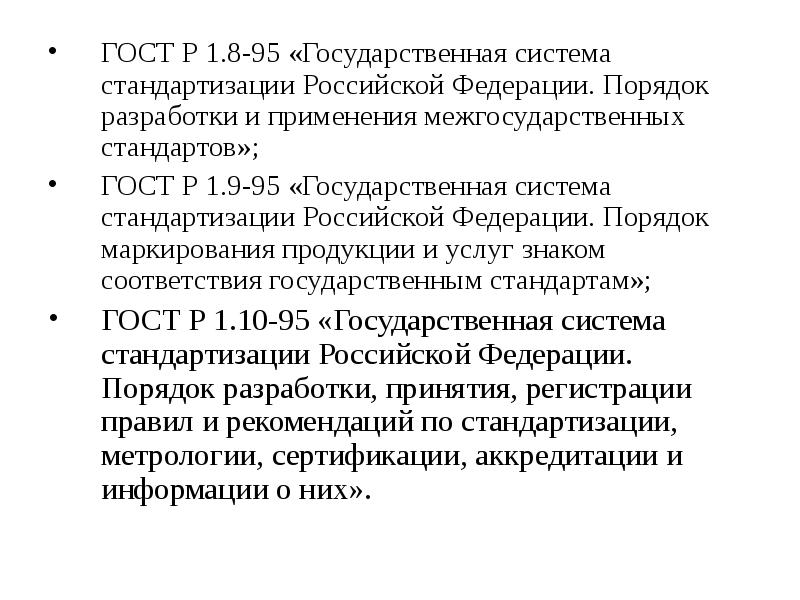 • ГОСТ Р 1.8-95 «Государственная система стандартизации Российской Федерации. Порядок разработки и применения межгосударственных стандартов»;

• ГОСТ Р 1.9-95 «Государственная система стандартизации Российской Федерации. Порядок маркирования продукции и услуг знаком соответствия государственным стандартам»;

• ГОСТ Р 1.10-95 «Государственная система стандартизации Российской Федерации. Порядок разработки, принятия, регистрации правил и рекомендаций по стандартизации, метрологии, сертификации, аккредитации и информации о них».